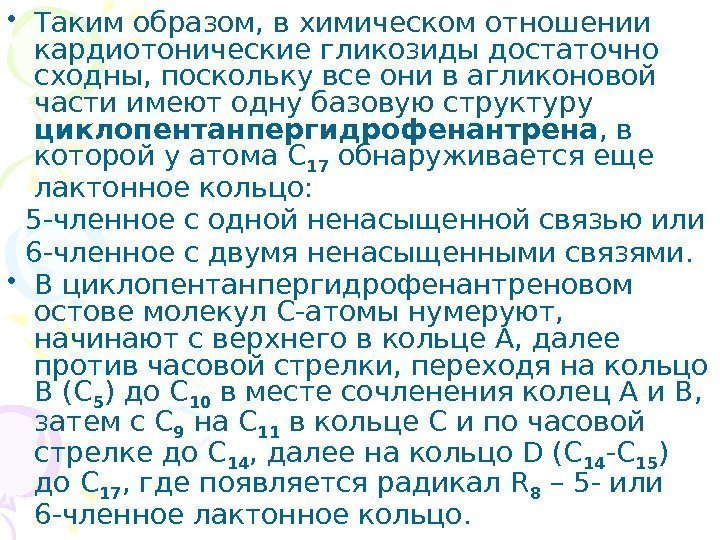 • Таким образом, в химическом отношении кардиотонические гликозиды достаточно сходны, поскольку все они в агликоновой части имеют одну базовую структуру циклопентанпергидрофенантрена, в которой у атома $C_{17}$ обнаруживается еще лактонное кольцо:

5-членное с одной ненасыщенной связью или

6-членное с двумя ненасыщенными связями.

• В циклопентанпергидрофенантреновом остове молекул С-атомы нумеруют, начинают с верхнего в кольце А, далее против часовой стрелки, переходя на кольцо В ($C_5$) до $C_{10}$ в месте сочленения колец А и В, затем с $C_9$ на $C_{11}$ в кольце С и по часовой стрелке до $C_{14}$, далее на кольцо D ($C_{14}$-$C_{15}$) до $C_{17}$, где появляется радикал $R_8$ – 5- или 6-членное лактонное кольцо.